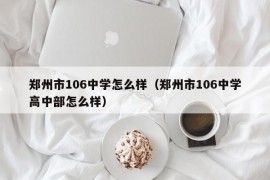 郑州市106中学怎么样（郑州市106中学高中部怎么样）